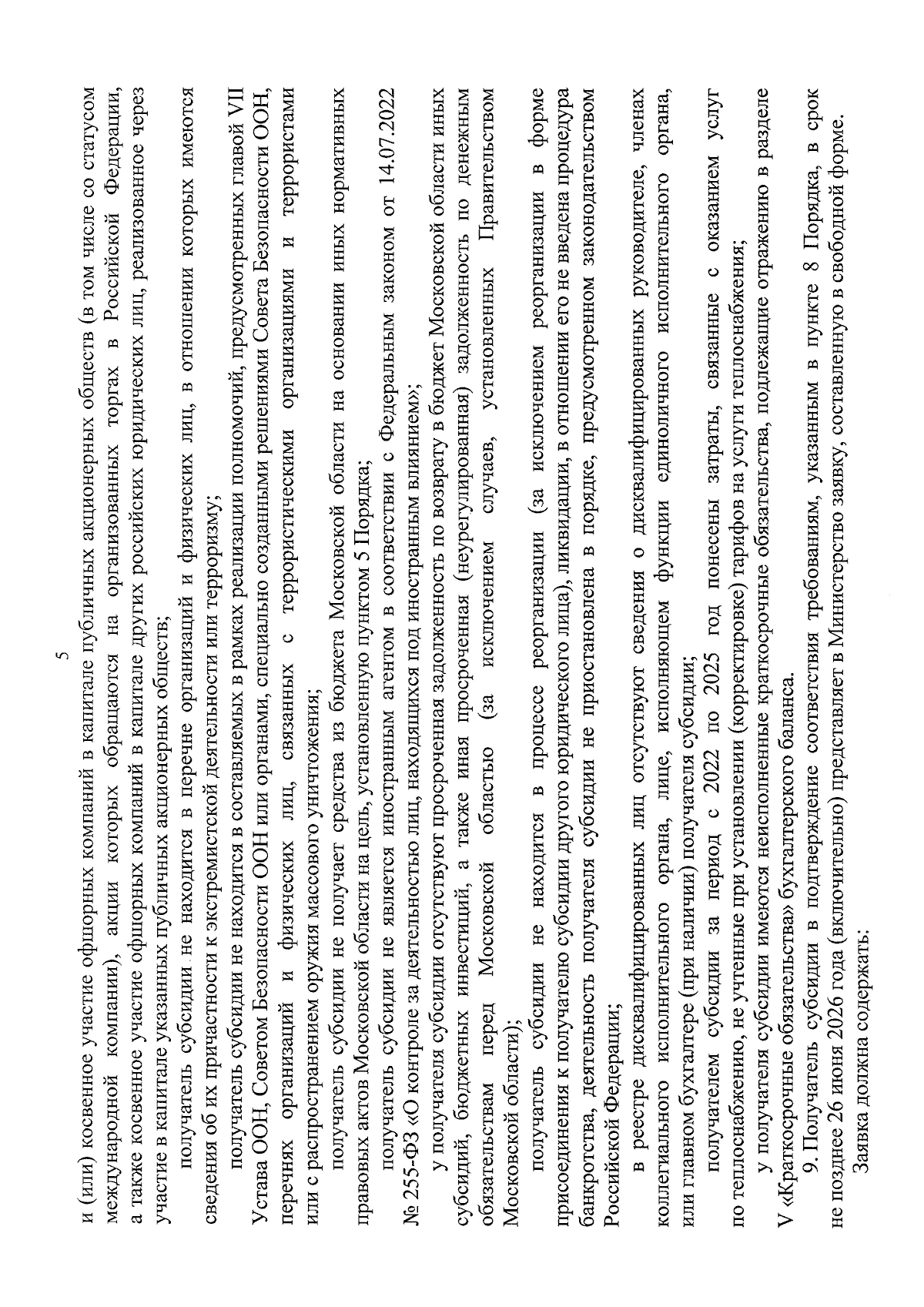 5

и (или) косвенное участие офшорных компаний в капитале публичных акционерных обществ (в том числе со статусом международной компании), акции которых обращаются на организованных торгах в Российской Федерации, а также косвенное участие офшорных компаний в капитале других российских юридических лиц, реализованное через участие в капитале указанных публичных акционерных обществ;

получатель субсидии не находится в перечне организаций и физических лиц, в отношении которых имеются сведения об их причастности к экстремистской деятельности или терроризму;

получатель субсидии не находится в составляемых в рамках реализации полномочий, предусмотренных главой VII Устава ООН, Советом Безопасности ООН или органами, специально созданными решениями Совета Безопасности ООН, перечнях организаций и физических лиц, связанных с террористическими организациями и террористами или с распространением оружия массового уничтожения;

получатель субсидии не получает средства из бюджета Московской области на основании иных нормативных правовых актов Московской области на цель, установленную пунктом 5 Порядка;

получатель субсидии не является иностранным агентом в соответствии с Федеральным законом от 14.07.2022 № 255-ФЗ «О контроле за деятельностью лиц, находящихся под иностранным влиянием»;

у получателя субсидии отсутствуют просроченная задолженность по возврату в бюджет Московской области иных субсидий, бюджетных инвестиций, а также иная просроченная (неурегулированная) задолженность по денежным обязательствам перед Московской областью (за исключением случаев, установленных Правительством Московской области);

получатель субсидии не находится в процессе реорганизации (за исключением реорганизации в форме присоединения к получателю субсидии другого юридического лица), ликвидации, в отношении его не введена процедура банкротства, деятельность получателя субсидии не приостановлена в порядке, предусмотренном законодательством Российской Федерации;

в реестре дисквалифицированных лиц отсутствуют сведения о дисквалифицированных руководителе, членах коллегиального исполнительного органа, лице, исполняющем функции единоличного исполнительного органа, или главном бухгалтере (при наличии) получателя субсидии;

получателем субсидии за период с 2022 по 2025 год понесены затраты, связанные с оказанием услуг по теплоснабжению, не учтенные при установлении (корректировке) тарифов на услуги теплоснабжения;

у получателя субсидии имеются неисполненные краткосрочные обязательства, подлежащие отражению в разделе V «Краткосрочные обязательства» бухгалтерского баланса.

9. Получатель субсидии в подтверждение соответствия требованиям, указанным в пункте 8 Порядка, в срок не позднее 26 июня 2026 года (включительно) представляет в Министерство заявку, составленную в свободной форме.

Заявка должна содержать: